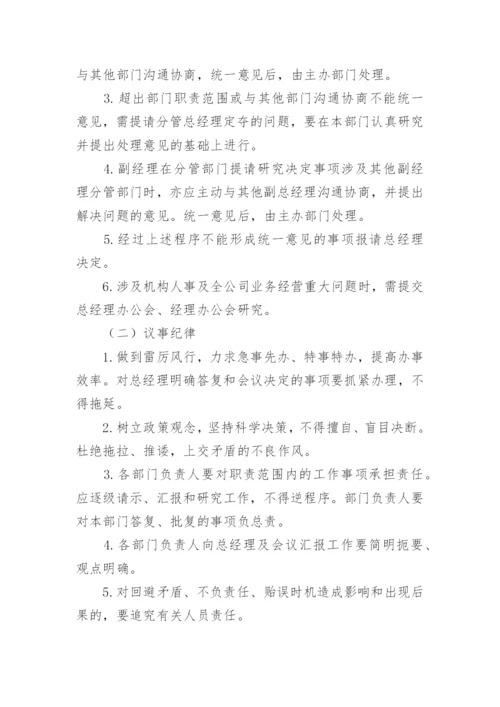 与其他部门沟通协商，统一意见后，由主办部门处理。

3. 超出部门职责范围或与其他部门沟通协商不能统一意见，需提请分管总经理定夺的问题，要在本部门认真研究并提出处理意见的基础上进行。

4. 副经理在分管部门提请研究决定事项涉及其他副经理分管部门时，亦应主动与其他副总经理沟通协商，并提出解决问题的意见。统一意见后，由主办部门处理。

5. 经过上述程序不能形成统一意见的事项报请总经理决定。

6. 涉及机构人事及全公司业务经营重大问题时，需提交总经理办公会、经理办公会研究。

（二）议事纪律

1. 做到雷厉风行，力求急事先办、特事特办，提高办事效率。对总经理明确答复和会议决定的事项要抓紧办理，不得拖延。

2. 树立政策观念，坚持科学决策，不得擅自、盲目决断。杜绝拖拉、推诿，上交矛盾的不良作风。

3. 各部门负责人要对职责范围内的工作事项承担责任。应逐级请示、汇报和研究工作，不得逆程序。部门负责人要对本部门答复、批复的事项负总责。

4. 各部门负责人向总经理及会议汇报工作要简明扼要、观点明确。

5. 对回避矛盾、不负责任、贻误时机造成影响和出现后果的，要追究有关人员责任。